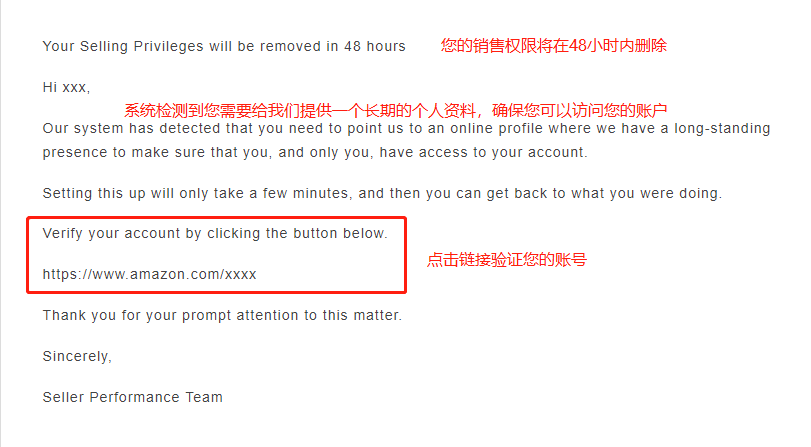 Your Selling Privileges will be removed in 48 hours 您的销售权限将在48小时内删除

Hi xxx,

系统检测到您需要给我们提供一个长期的个人资料，确保您可以访问您的账户

Our system has detected that you need to point us to an online profile where we have a long-standing presence to make sure that you, and only you, have access to your account.

Setting this up will only take a few minutes, and then you can get back to what you were doing.

Verify your account by clicking the button below.

https://www.amazon.com/xxxx

点击链接验证您的账号

Thank you for your prompt attention to this matter.

Sincerely,

Seller Performance Team